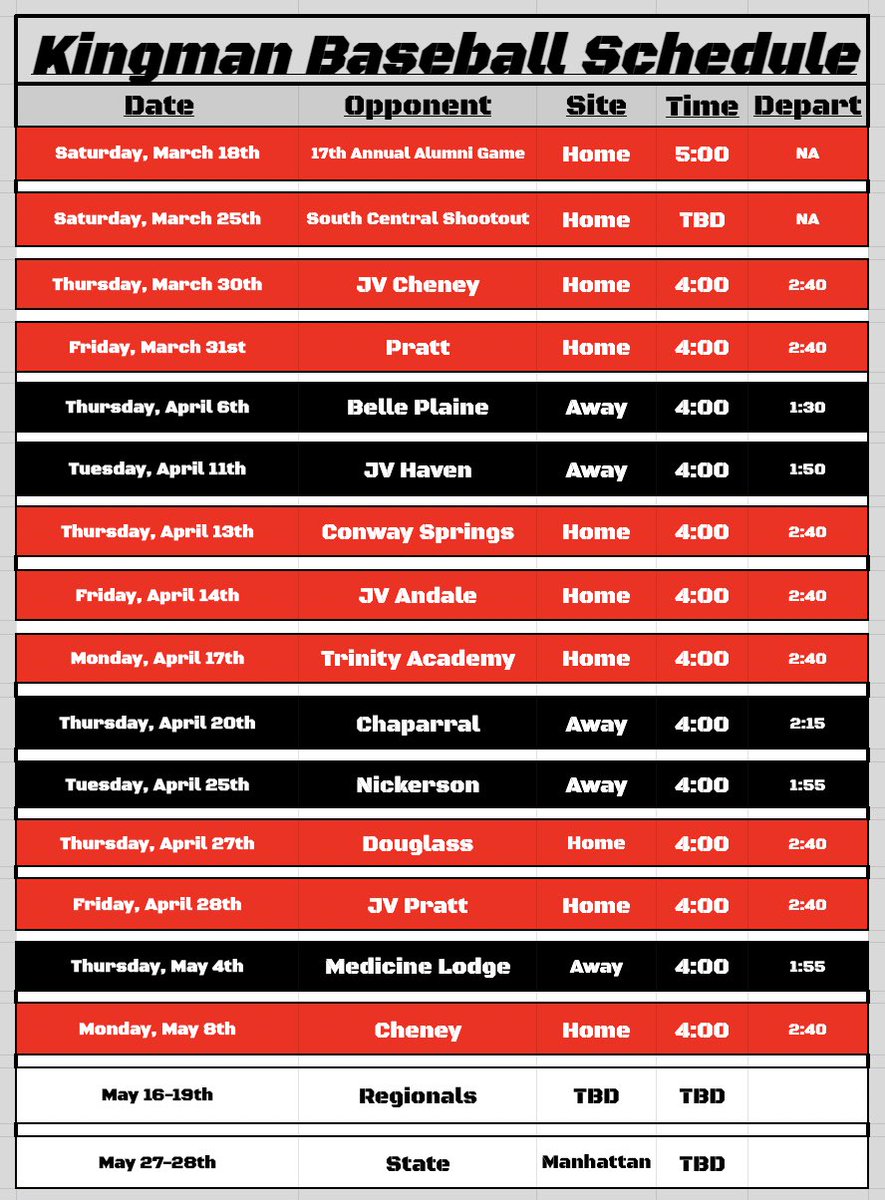 Kingman Baseball Schedule

| Date | Opponent | Site | Time | Depart |
|---|---|---|---|---|
| Saturday, March 18th | 17th Annual Alumni Game | Home | 5:00 | NA |
| Saturday, March 25th | South Central Shootout | Home | TBD | NA |
| Thursday, March 30th | JV Cheney | Home | 4:00 | 2:40 |
| Friday, March 31st | Pratt | Home | 4:00 | 2:40 |
| Thursday, April 6th | Belle Plaine | Away | 4:00 | 1:30 |
| Tuesday, April 11th | JV Haven | Away | 4:00 | 1:50 |
| Thursday, April 13th | Conway Springs | Home | 4:00 | 2:40 |
| Friday, April 14th | JV Andale | Home | 4:00 | 2:40 |
| Monday, April 17th | Trinity Academy | Home | 4:00 | 2:40 |
| Thursday, April 20th | Chaparral | Away | 4:00 | 2:15 |
| Tuesday, April 25th | Nickerson | Away | 4:00 | 1:55 |
| Thursday, April 27th | Douglass | Home | 4:00 | 2:40 |
| Friday, April 28th | JV Pratt | Home | 4:00 | 2:40 |
| Thursday, May 4th | Medicine Lodge | Away | 4:00 | 1:55 |
| Monday, May 8th | Cheney | Home | 4:00 | 2:40 |
| May 16-19th | Regionals | TBD | TBD | |
| May 27-28th | State | Manhattan | TBD | |